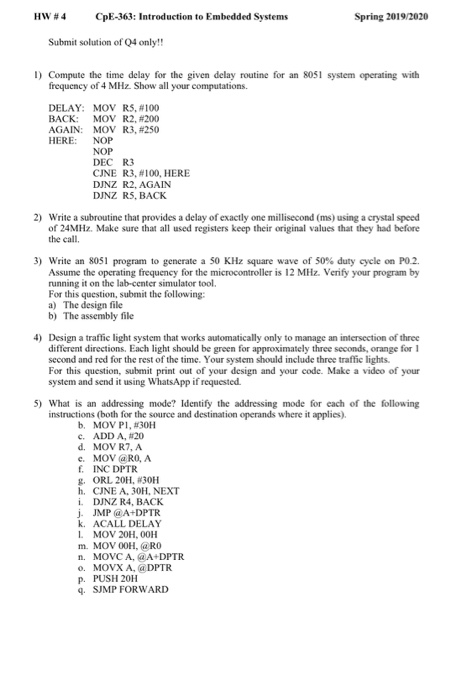 HW # 4 CpE-363: Introduction to Embedded Systems Spring 2019/2020

Submit solution of Q4 only!!

1) Compute the time delay for the given delay routine for an 8051 system operating with frequency of 4 MHz. Show all your computations.

DELAY: MOV R5, #100
BACK: MOV R2, #200
AGAIN: MOV R3, #250
HERE: NOP
NOP
DEC R3
CJNE R3, #100, HERE
DJNZ R2, AGAIN
DJNZ R5, BACK

2) Write a subroutine that provides a delay of exactly one millisecond (ms) using a crystal speed of 24MHz. Make sure that all used registers keep their original values that they had before the call.

3) Write an 8051 program to generate a 50 KHz square wave of 50% duty cycle on P0.2. Assume the operating frequency for the microcontroller is 12 MHz. Verify your program by running it on the lab-center simulator tool.
For this question, submit the following:
a) The design file
b) The assembly file

4) Design a traffic light system that works automatically only to manage an intersection of three different directions. Each light should be green for approximately three seconds, orange for 1 second and red for the rest of the time. Your system should include three traffic lights.
For this question, submit print out of your design and your code. Make a video of your system and send it using WhatsApp if requested.

5) What is an addressing mode? Identify the addressing mode for each of the following instructions (both for the source and destination operands where it applies).
b. MOV P1, #30H
c. ADD A, #20
d. MOV R7, A
e. MOV @R0, A
f. INC DPTR
g. ORL 20H, #30H
h. CJNE A, 30H, NEXT
i. DJNZ R4, BACK
j. JMP @A+DPTR
k. ACALL DELAY
l. MOV 20H, 00H
m. MOV 00H, @R0
n. MOVC A, @A+DPTR
o. MOVX A, @DPTR
p. PUSH 20H
q. SJMP FORWARD